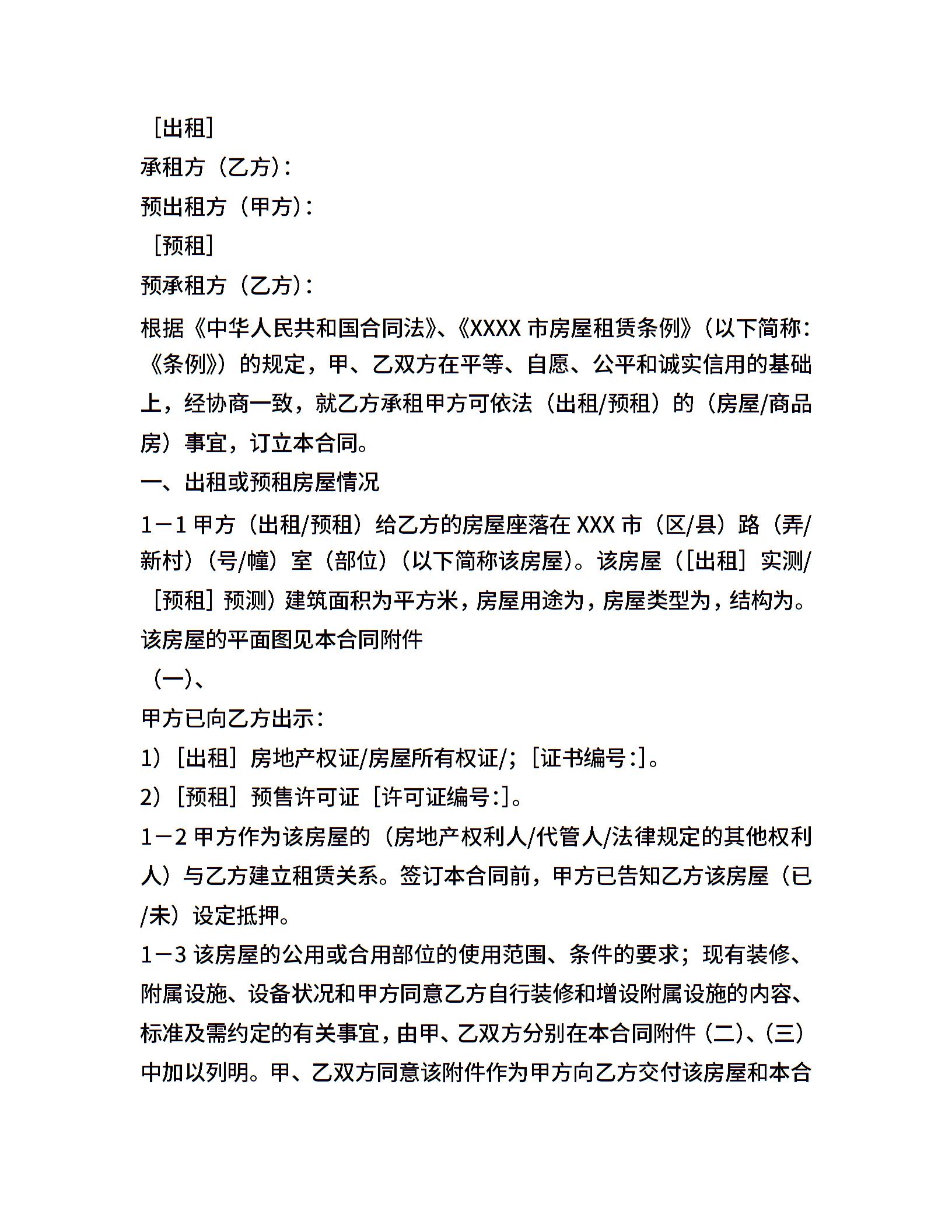 ［出租］
承租方（乙方）:
预出租方（甲方）:
［预租］
预承租方（乙方）:
根据《中华人民共和国合同法》、《XXXX 市房屋租赁条例》（以下简称:《条例》）的规定，甲、乙双方在平等、自愿、公平和诚实信用的基础上，经协商一致，就乙方承租甲方可依法（出租/预租）的（房屋/商品房）事宜，订立本合同。
一、出租或预租房屋情况
1－1 甲方（出租/预租）给乙方的房屋座落在 XXX 市（区/县）路（弄/新村）（号/幢）室（部位）（以下简称该房屋）。该房屋（［出租］实测/［预租］预测）建筑面积为平方米，房屋用途为，房屋类型为，结构为。该房屋的平面图见本合同附件
（一）、
甲方已向乙方出示:
1）［出租］房地产权证/房屋所有权证/；［证书编号:］。
2）［预租］预售许可证［许可证编号:］。
1－2 甲方作为该房屋的（房地产权利人/代管人/法律规定的其他权利人）与乙方建立租赁关系。签订本合同前，甲方已告知乙方该房屋（已/未）设定抵押。
1－3 该房屋的公用或合用部位的使用范围、条件的要求；现有装修、附属设施、设备状况和甲方同意乙方自行装修和增设附属设施的内容、标准及需约定的有关事宜，由甲、乙双方分别在本合同附件（二）、（三）中加以列明。甲、乙双方同意该附件作为甲方向乙方交付该房屋和本合